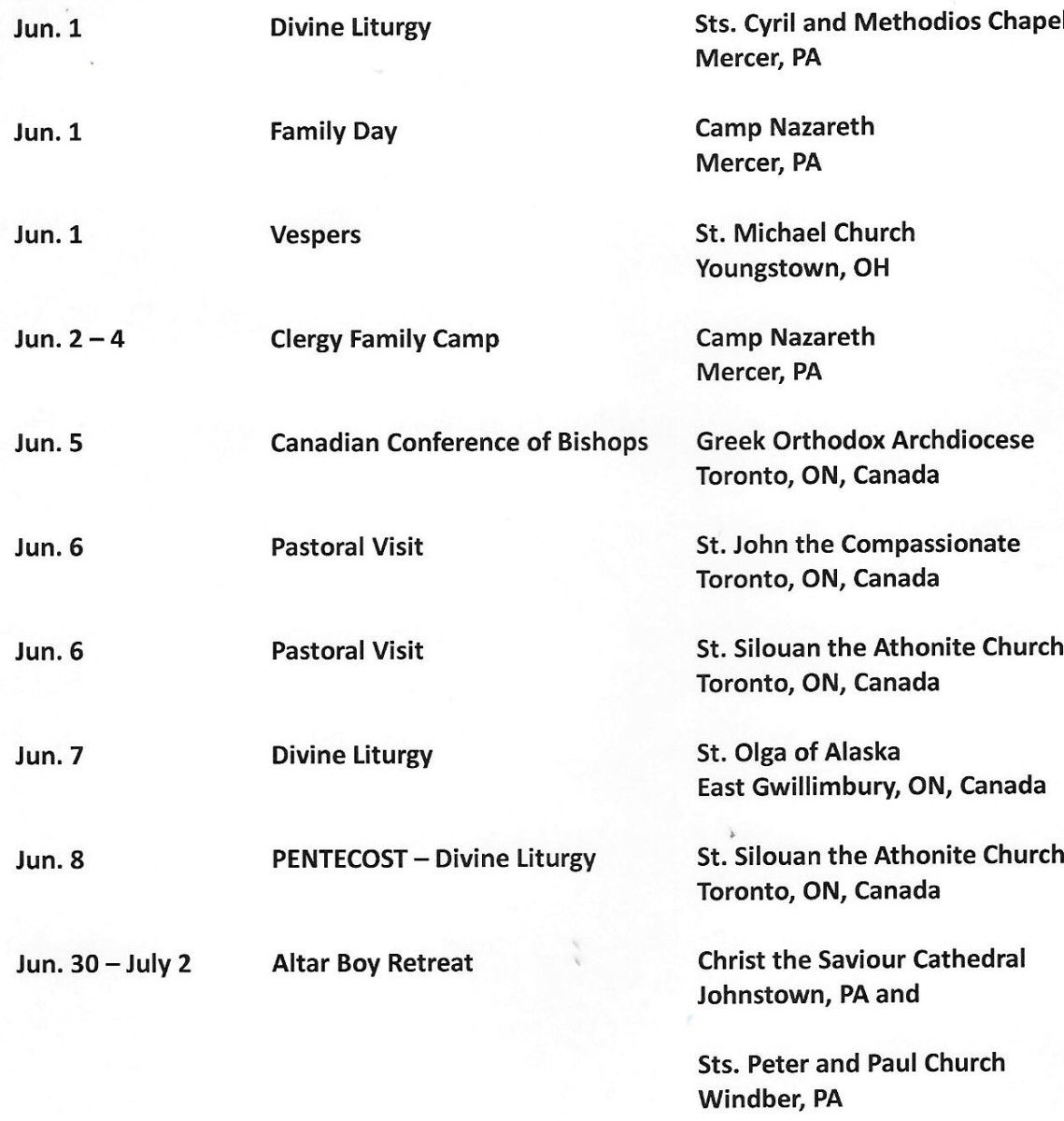 | | | |
|---|---|---|
| Jun. 1 | Divine Liturgy | Sts. Cyril and Methodios Chapel Mercer, PA |
| Jun. 1 | Family Day | Camp Nazareth Mercer, PA |
| Jun. 1 | Vespers | St. Michael Church Youngstown, OH |
| Jun. 2 – 4 | Clergy Family Camp | Camp Nazareth Mercer, PA |
| Jun. 5 | Canadian Conference of Bishops | Greek Orthodox Archdiocese Toronto, ON, Canada |
| Jun. 6 | Pastoral Visit | St. John the Compassionate Toronto, ON, Canada |
| Jun. 6 | Pastoral Visit | St. Silouan the Athonite Church Toronto, ON, Canada |
| Jun. 7 | Divine Liturgy | St. Olga of Alaska East Gwillimbury, ON, Canada |
| Jun. 8 | PENTECOST – Divine Liturgy | St. Silouan the Athonite Church Toronto, ON, Canada |
| Jun. 30 – July 2 | Altar Boy Retreat | Christ the Saviour Cathedral Johnstown, PA and Sts. Peter and Paul Church Windber, PA |